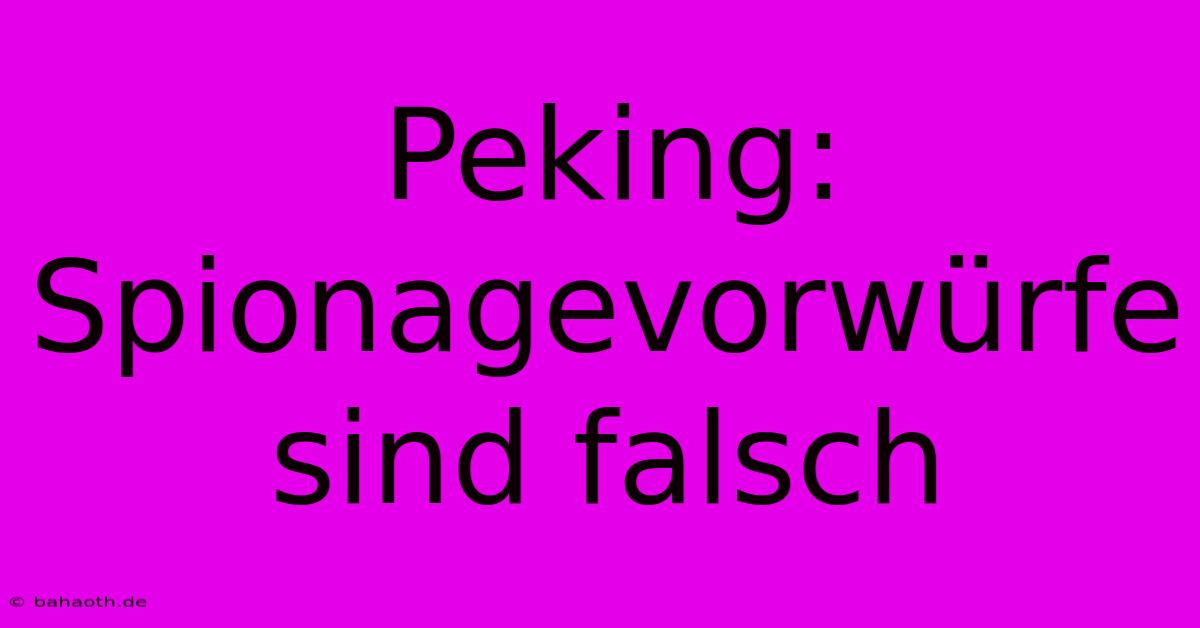 Peking: Spionagevorwürfe sind falsch

© bahaoth.de